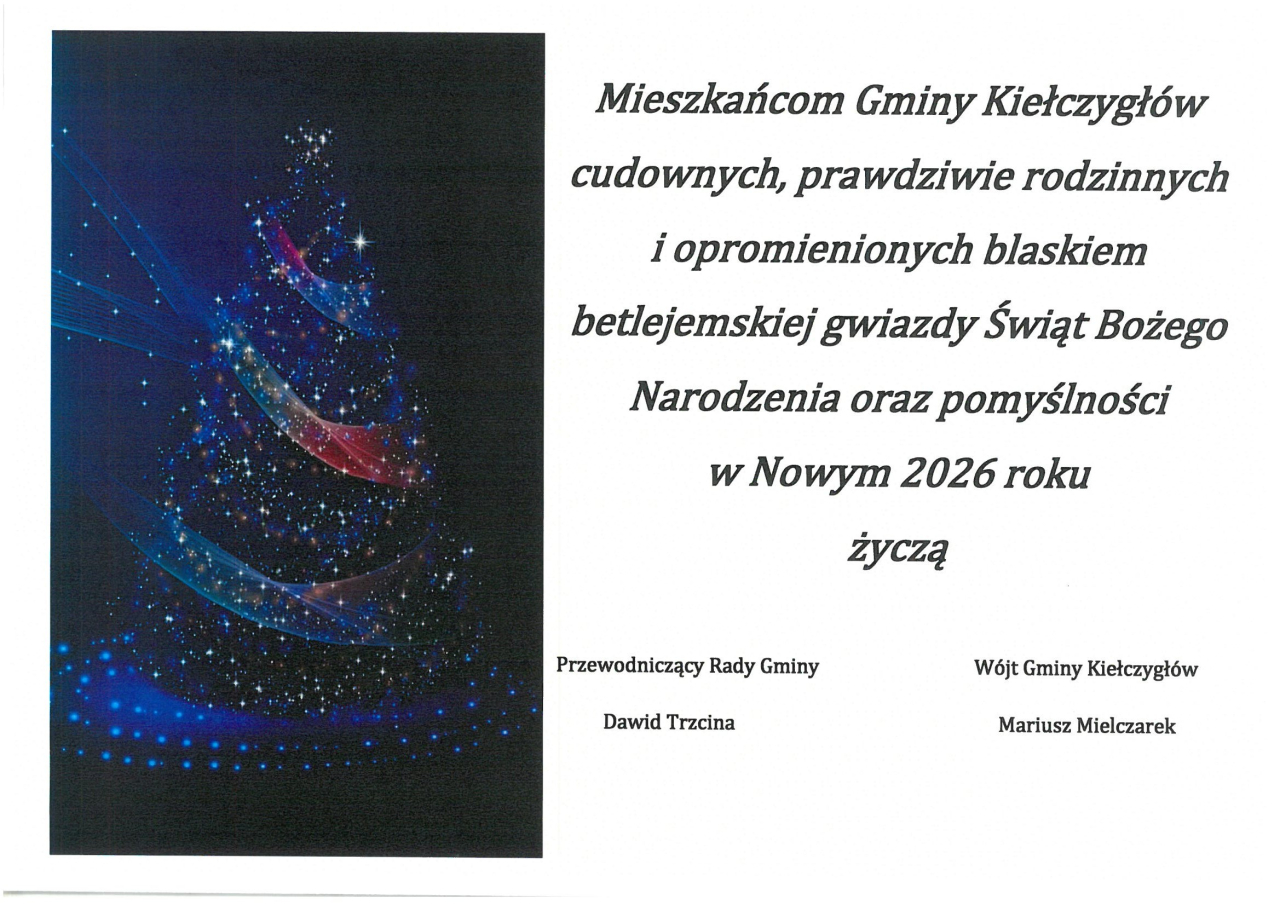 Mieszkańcom Gminy Kiełczygłów cudownych, prawdziwie rodzinnych i opromienionych blaskiem betlejemskiej gwiazdy Świąt Bożego Narodzenia oraz pomyślności w Nowym 2026 roku

życzą

Przewodniczący Rady Gminy

Dawid Trzcina

Wójt Gminy Kiełczygłów

Mariusz Mielczarek